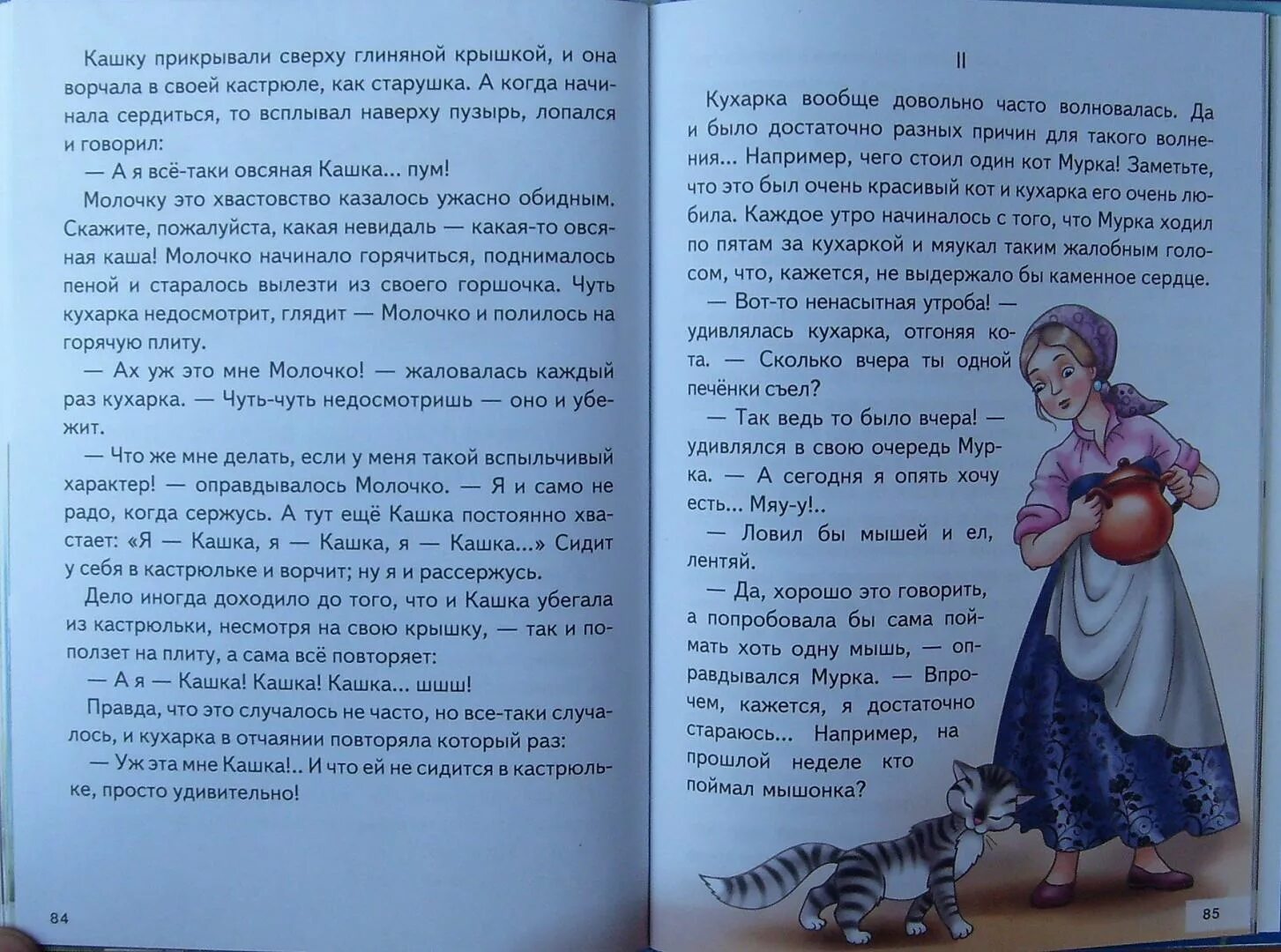 Кашку прикрывали сверху глиняной крышкой, и она ворчала в своей кастрюле, как старушка. А когда начинала сердиться, то всплывал наверху пузырь, лопался и говорил:

— А я всё-таки овсяная Кашка... пум!

Молочку это хвастовство казалось ужасно обидным. Скажите, пожалуйста, какая невидаль — какая-то овсяная каша! Молочко начинало горячиться, поднималось пеной и старалось вылезти из своего горшочка. Чуть кухарка недосмотрит, глядит — Молочко и полилось на горячую плиту.

— Ах уж это мне Молочко! — жаловалась каждый раз кухарка. — Чуть-чуть недосмотришь — оно и убежит.

— Что же мне делать, если у меня такой вспыльчивый характер! — оправдывалось Молочко. — Я и само не радо, когда сержусь. А тут ещё Кашка постоянно хвастает: «Я — Кашка, я — Кашка, я — Кашка...» Сидит у себя в кастрюльке и ворчит; ну я и рассержусь.

Дело иногда доходило до того, что и Кашка убегала из кастрюльки, несмотря на свою крышку, — так и поползет на плиту, а сама всё повторяет:

— А я — Кашка! Кашка! Кашка... шшш!

Правда, что это случалось не часто, но все-таки случалось, и кухарка в отчаянии повторяла который раз:

— Уж эта мне Кашка!.. И что ей не сидится в кастрюльке, просто удивительно!

84

II

Кухарка вообще довольно часто волновалась. Да и было достаточно разных причин для такого волнения... Например, чего стоил один кот Мурка! Заметьте, что это был очень красивый кот и кухарка его очень любила. Каждое утро начиналось с того, что Мурка ходил по пятам за кухаркой и мяукал таким жалобным голосом, что, кажется, не выдержало бы каменное сердце.

— Вот-то ненасытная утроба! — удивлялась кухарка, отгоняя кота. — Сколько вчера ты одной печёнки съел?

— Так ведь то было вчера! — удивлялся в свою очередь Мурка. — А сегодня я опять хочу есть... Мяу-у!..

— Ловил бы мышей и ел, лентяй.

— Да, хорошо это говорить, а попробовала бы сама поймать хоть одну мышь, — оправдывался Мурка. — Впрочем, кажется, я достаточно стараюсь... Например, на прошлой неделе кто поймал мышонка?

85